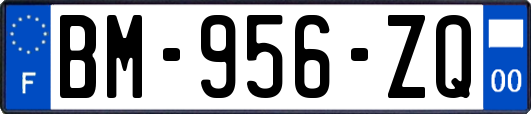 F

BM-956-ZQ

00